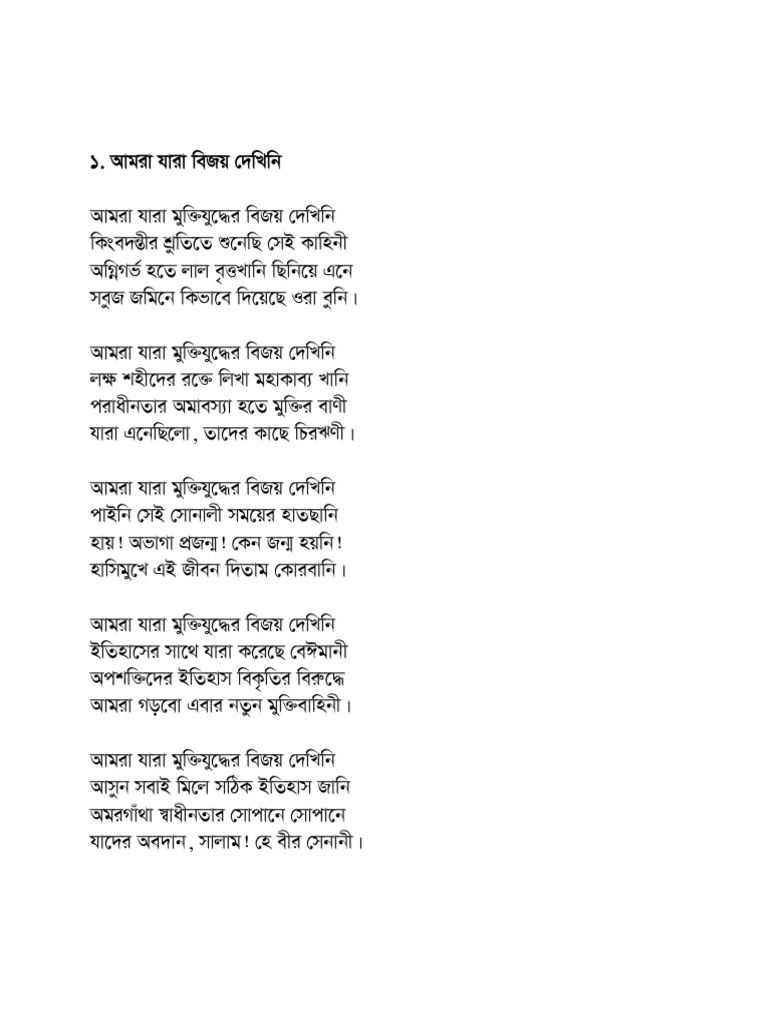 ১. আমরা যারা বিজয় দেখিনি

আমরা যারা মুক্তিযুদ্ধের বিজয় দেখিনি
কিংবদন্তীর শ্রুতিতে শুনেছি সেই কাহিনী
অগ্নিগর্ভ হতে লাল বৃত্তখানি ছিনিয়ে এনে
সবুজ জমিনে কিভাবে দিয়েছে ওরা বুনি।

আমরা যারা মুক্তিযুদ্ধের বিজয় দেখিনি
লক্ষ শহীদের রক্তে লিখা মহাকাব্য খানি
পরাধীনতার অমাবস্যা হতে মুক্তির বাণী
যারা এনেছিলো, তাদের কাছে চিরঋণী।

আমরা যারা মুক্তিযুদ্ধের বিজয় দেখিনি
পাইনি সেই সোনালী সময়ের হাতছানি
হায়! অভাগা প্রজন্ম! কেন জন্ম হয়নি!
হাসিমুখে এই জীবন দিতাম কোরবানি।

আমরা যারা মুক্তিযুদ্ধের বিজয় দেখিনি
ইতিহাসের সাথে যারা করেছে বেঈমানী
অপশক্তিদের ইতিহাস বিকৃতির বিরুদ্ধে
আমরা গড়বো এবার নতুন মুক্তিবাহিনী।

আমরা যারা মুক্তিযুদ্ধের বিজয় দেখিনি
আসুন সবাই মিলে সঠিক ইতিহাস জানি
অমরগাঁথা স্বাধীনতার সোপানে সোপানে
যাদের অবদান, সালাম! হে বীর সেনানী।